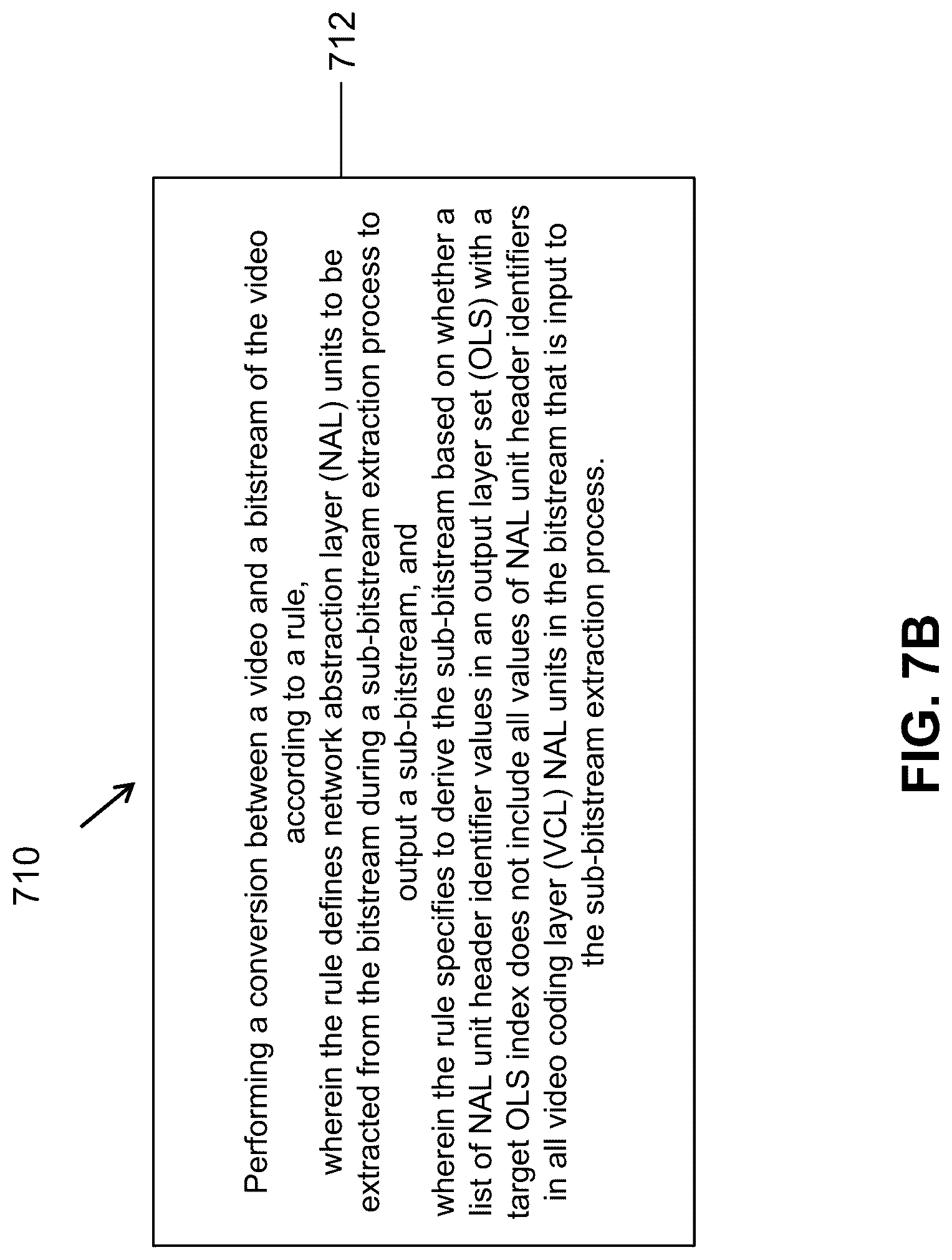 710

712

Performing a conversion between a video and a bitstream of the video according to a rule,
wherein the rule defines network abstraction layer (NAL) units to be extracted from the bitstream during a sub-bitstream extraction process to output a sub-bitstream, and
wherein the rule specifies to derive the sub-bitstream based on whether a list of NAL unit header identifier values in an output layer set (OLS) with a target OLS index does not include all values of NAL unit header identifiers in all video coding layer (VCL) NAL units in the bitstream that is input to the sub-bitstream extraction process.

FIG. 7B